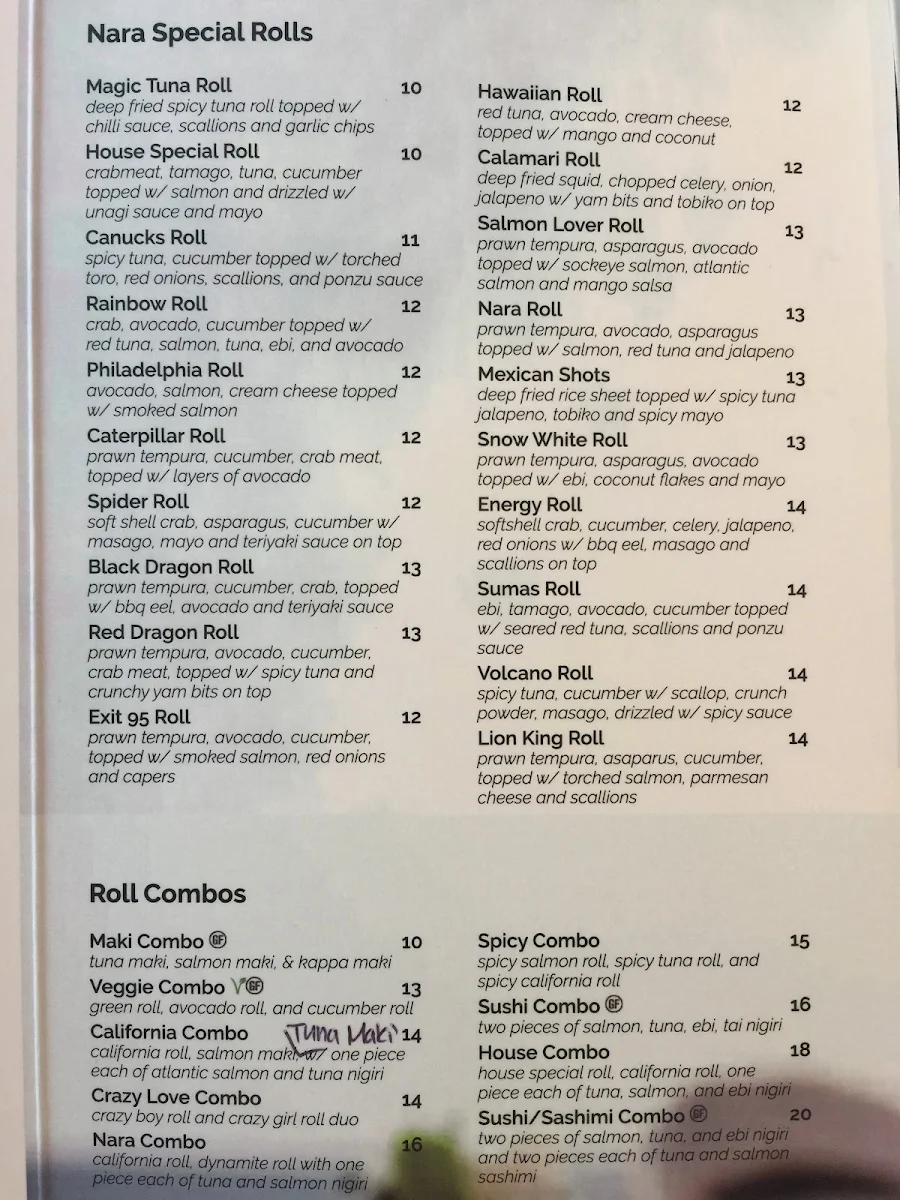 Nara Special Rolls

Magic Tuna Roll 10
deep fried spicy tuna roll topped w/ chilli sauce, scallions and garlic chips

House Special Roll 10
crabmeat, tamago, tuna, cucumber topped w/ salmon and drizzled w/ unagi sauce and mayo

Canucks Roll 11
spicy tuna, cucumber topped w/ torched toro, red onions, scallions, and ponzu sauce

Rainbow Roll 12
crab, avocado, cucumber topped w/ red tuna, salmon, tuna, ebi, and avocado

Philadelphia Roll 12
avocado, salmon, cream cheese topped w/ smoked salmon

Caterpillar Roll 12
prawn tempura, cucumber, crab meat, topped w/ layers of avocado

Spider Roll 12
soft shell crab, asparagus, cucumber w/ masago, mayo and teriyaki sauce on top

Black Dragon Roll 13
prawn tempura, cucumber, crab, topped w/ bbq eel, avocado and teriyaki sauce

Red Dragon Roll 13
prawn tempura, avocado, cucumber, crab meat, topped w/ spicy tuna and crunchy yam bits on top

Exit 95 Roll 12
prawn tempura, avocado, cucumber, topped w/ smoked salmon, red onions and capers

Hawaiian Roll 12
red tuna, avocado, cream cheese, topped w/ mango and coconut

Calamari Roll 12
deep fried squid, chopped celery, onion, jalapeno w/ yam bits and tobiko on top

Salmon Lover Roll 13
prawn tempura, asparagus, avocado topped w/ sockeye salmon, atlantic salmon and mango salsa

Nara Roll 13
prawn tempura, avocado, asparagus topped w/ salmon, red tuna and jalapeno

Mexican Shots 13
deep fried rice sheet topped w/ spicy tuna jalapeno, tobiko and spicy mayo

Snow White Roll 13
prawn tempura, asparagus, avocado topped w/ ebi, coconut flakes and mayo

Energy Roll 14
softshell crab, cucumber, celery, jalapeno, red onions w/ bbq eel, masago and scallions on top

Sumas Roll 14
ebi, tamago, avocado, cucumber topped w/ seared red tuna, scallions and ponzu sauce

Volcano Roll 14
spicy tuna, cucumber w/ scallop, crunch powder, masago, drizzled w/ spicy sauce

Lion King Roll 14
prawn tempura, asaparus, cucumber, topped w/ torched salmon, parmesan cheese and scallions

Roll Combos

Maki Combo GF 10
tuna maki, salmon maki, & kappa maki

Veggie Combo V GF 13
green roll, avocado roll, and cucumber roll

California Combo Tuna Maki 14
california roll, salmon maki w/ one piece each of atlantic salmon and tuna nigiri

Crazy Love Combo 14
crazy boy roll and crazy girl roll duo

Nara Combo 16
california roll, dynamite roll with one piece each of tuna and salmon nigiri

Spicy Combo 15
spicy salmon roll, spicy tuna roll, and spicy california roll

Sushi Combo GF 16
two pieces of salmon, tuna, ebi, tai nigiri

House Combo 18
house special roll, california roll, one piece each of tuna, salmon, and ebi nigiri

Sushi/Sashimi Combo GF 20
two pieces of salmon, tuna, and ebi nigiri and two pieces each of tuna and salmon sashimi